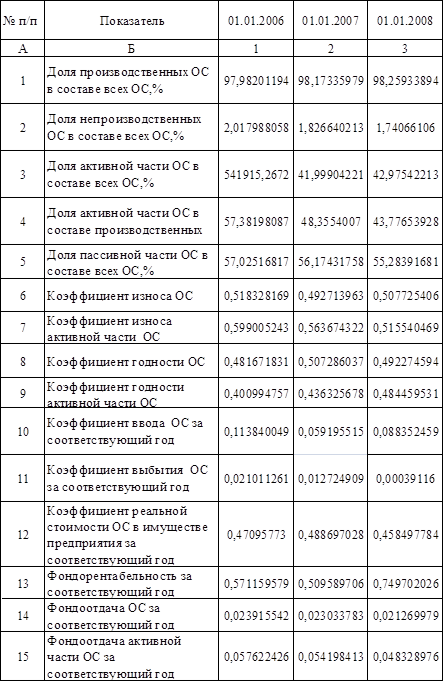 | № п/п | Показатель | 01.01.2006 | 01.01.2007 | 01.01.2008 |
|---|---|---|---|---|
| А | Б | 1 | 2 | 3 |
| 1 | Доля производственных ОС в составе всех ОС,% | 97,98201194 | 98,17335979 | 98,25933894 |
| 2 | Доля непроизводственных ОС в составе всех ОС,% | 2,017988058 | 1,826640213 | 1,74066106 |
| 3 | Доля активной части ОС в составе всех ОС,% | 541915,2672 | 41,99904221 | 42,97542213 |
| 4 | Доля активной части ОС в составе производственных | 57,38198087 | 48,3554007 | 43,77653928 |
| 5 | Доля пассивной части ОС в составе всех ОС,% | 57,02516817 | 56,17431758 | 55,28391681 |
| 6 | Коэффициент износа ОС | 0,518328169 | 0,492713963 | 0,507725406 |
| 7 | Коэффициент износа активной части ОС | 0,599005243 | 0,563674322 | 0,515540469 |
| 8 | Коэффициент годности ОС | 0,481671831 | 0,507286037 | 0,492274594 |
| 9 | Коэффициент годности активной части ОС | 0,400994757 | 0,436325678 | 0,484459531 |
| 10 | Коэффициент ввода ОС за соответствующий год | 0,113840049 | 0,059195515 | 0,088352459 |
| 11 | Коэффициент выбытия ОС за соответствующий год | 0,021011261 | 0,012724909 | 0,00039116 |
| 12 | Коэффициент реальной стоимости ОС в имуществе предприятия за соответствующий год | 0,47095773 | 0,488697028 | 0,458497784 |
| 13 | Фондорентабельность за соответствующий год | 0,571159579 | 0,509589706 | 0,749702026 |
| 14 | Фондоотдача ОС за соответствующий год | 0,023915542 | 0,023033783 | 0,021269979 |
| 15 | Фондоотдача активной части ОС за соответствующий год | 0,057622426 | 0,054198413 | 0,048328976 |